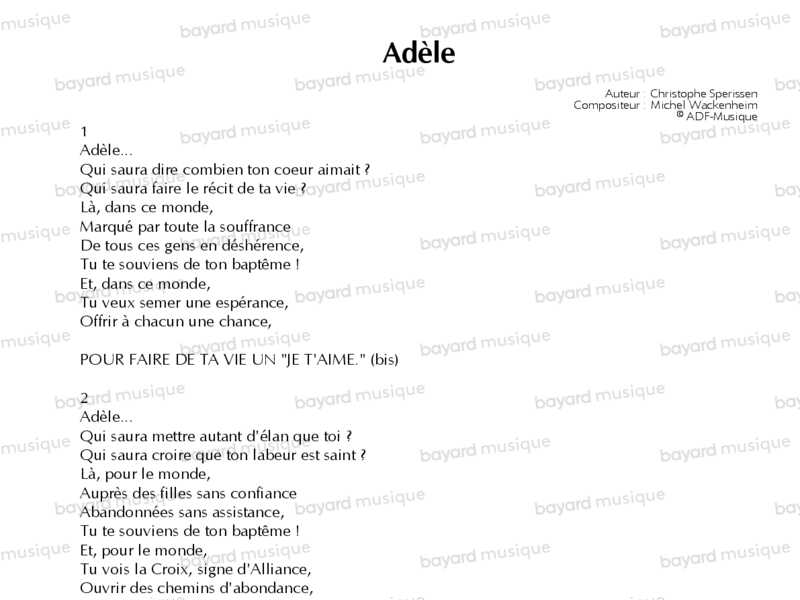 Adèle

Auteur : Christophe Sperissen
Compositeur : Michel Wackenheim
© ADF-Musique

1
Adèle...
Qui saura dire combien ton coeur aimait ?
Qui saura faire le récit de ta vie ?
Là, dans ce monde,
Marqué par toute la souffrance
De tous ces gens en déshérence,
Tu te souviens de ton baptême !
Et, dans ce monde,
Tu veux semer une espérance,
Offrir à chacun une chance,

POUR FAIRE DE TA VIE UN "JE T'AIME." (bis)

2
Adèle...
Qui saura mettre autant d'élan que toi ?
Qui saura croire que ton labeur est saint ?
Là, pour le monde,
Auprès des filles sans confiance
Abandonnées sans assistance,
Tu te souviens de ton baptême !
Et, pour le monde,
Tu vois la Croix, signe d'Alliance,
Ouvrir des chemins d'abondance,

bayard musique